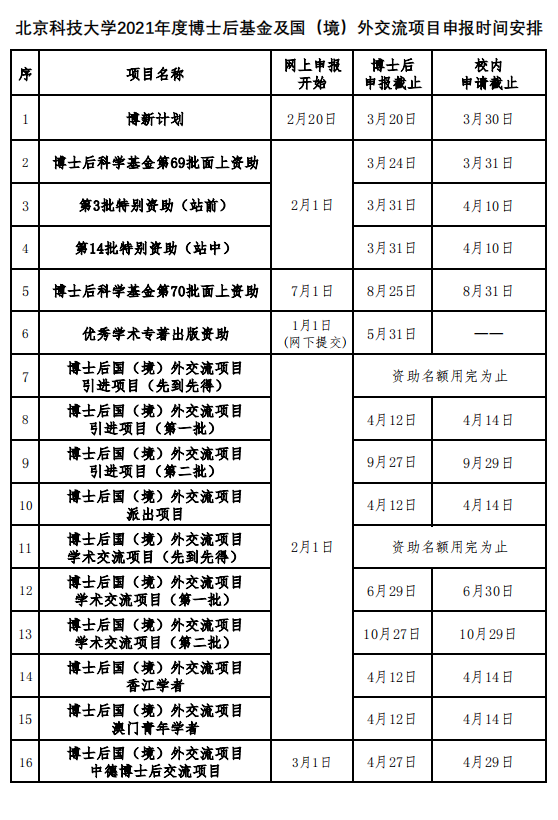 北京科技大学2021年度博士后基金及国（境）外交流项目申报时间安排

| 序 | 项目名称 | 网上申报开始 | 博士后申报截止 | 校内申请截止 |
|---|---|---|---|---|
| 1 | 博新计划 | 2月20日 | 3月20日 | 3月30日 |
| 2 | 博士后科学基金第69批面上资助 | 2月1日 | 3月24日 | 3月31日 |
| 3 | 第3批特别资助（站前） | 2月1日 | 3月31日 | 4月10日 |
| 4 | 第14批特别资助（站中） | 2月1日 | 3月31日 | 4月10日 |
| 5 | 博士后科学基金第70批面上资助 | 7月1日 | 8月25日 | 8月31日 |
| 6 | 优秀学术专著出版资助 | 1月1日（网下提交） | 5月31日 | —— |
| 7 | 博士后国（境）外交流项目 引进项目（先到先得） | 2月1日 | 资助名额用完为止 | 资助名额用完为止 |
| 8 | 博士后国（境）外交流项目 引进项目（第一批） | 2月1日 | 4月12日 | 4月14日 |
| 9 | 博士后国（境）外交流项目 引进项目（第二批） | 2月1日 | 9月27日 | 9月29日 |
| 10 | 博士后国（境）外交流项目 派出项目 | 2月1日 | 4月12日 | 4月14日 |
| 11 | 博士后国（境）外交流项目 学术交流项目（先到先得） | 2月1日 | 资助名额用完为止 | 资助名额用完为止 |
| 12 | 博士后国（境）外交流项目 学术交流项目（第一批） | 2月1日 | 6月29日 | 6月30日 |
| 13 | 博士后国（境）外交流项目 学术交流项目（第二批） | 2月1日 | 10月27日 | 10月29日 |
| 14 | 博士后国（境）外交流项目 香江学者 | 2月1日 | 4月12日 | 4月14日 |
| 15 | 博士后国（境）外交流项目 澳门青年学者 | 2月1日 | 4月12日 | 4月14日 |
| 16 | 博士后国（境）外交流项目 中德博士后交流项目 | 3月1日 | 4月27日 | 4月29日 |